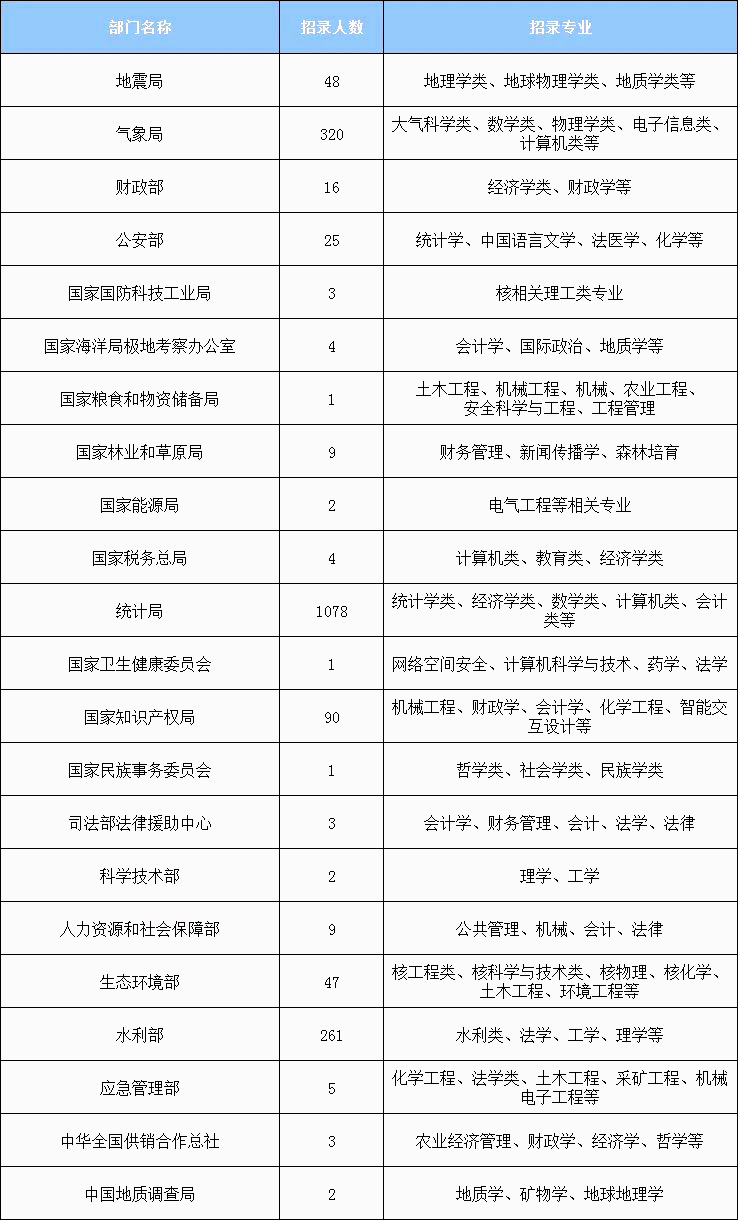 | 部门名称 | 招录人数 | 招录专业 |
|---|---|---|
| 地震局 | 48 | 地理学类、地球物理学类、地质学类等 |
| 气象局 | 320 | 大气科学类、数学类、物理学类、电子信息类、计算机类等 |
| 财政部 | 16 | 经济学类、财政学等 |
| 公安部 | 25 | 统计学、中国语言文学、法医学、化学等 |
| 国家国防科技工业局 | 3 | 核相关理工类专业 |
| 国家海洋局极地考察办公室 | 4 | 会计学、国际政治、地质学等 |
| 国家粮食和物资储备局 | 1 | 土木工程、机械工程、机械、农业工程、安全科学与工程、工程管理 |
| 国家林业和草原局 | 9 | 财务管理、新闻传播学、森林培育 |
| 国家能源局 | 2 | 电气工程等相关专业 |
| 国家税务总局 | 4 | 计算机类、教育类、经济学类 |
| 统计局 | 1078 | 统计学类、经济学类、数学类、计算机类、会计类等 |
| 国家卫生健康委员会 | 1 | 网络空间安全、计算机科学与技术、药学、法学 |
| 国家知识产权局 | 90 | 机械工程、财政学、会计学、化学工程、智能交互设计等 |
| 国家民族事务委员会 | 1 | 哲学类、社会学类、民族学类 |
| 司法部法律援助中心 | 3 | 会计学、财务管理、会计、法学、法律 |
| 科学技术部 | 2 | 理学、工学 |
| 人力资源和社会保障部 | 9 | 公共管理、机械、会计、法律 |
| 生态环境部 | 47 | 核工程类、核科学与技术类、核物理、核化学、土木工程、环境工程等 |
| 水利部 | 261 | 水利类、法学、工学、理学等 |
| 应急管理部 | 5 | 化学工程、法学类、土木工程、采矿工程、机械电子工程等 |
| 中华全国供销合作总社 | 3 | 农业经济管理、财政学、经济学、哲学等 |
| 中国地质调查局 | 2 | 地质学、矿物学、地球地理学 |